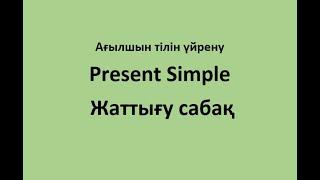 Ағылшын тілін үйрену

Present Simple

Жаттығу сабақ